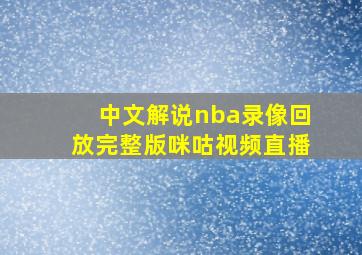 中文解说nba录像回放完整版咪咕视频直播